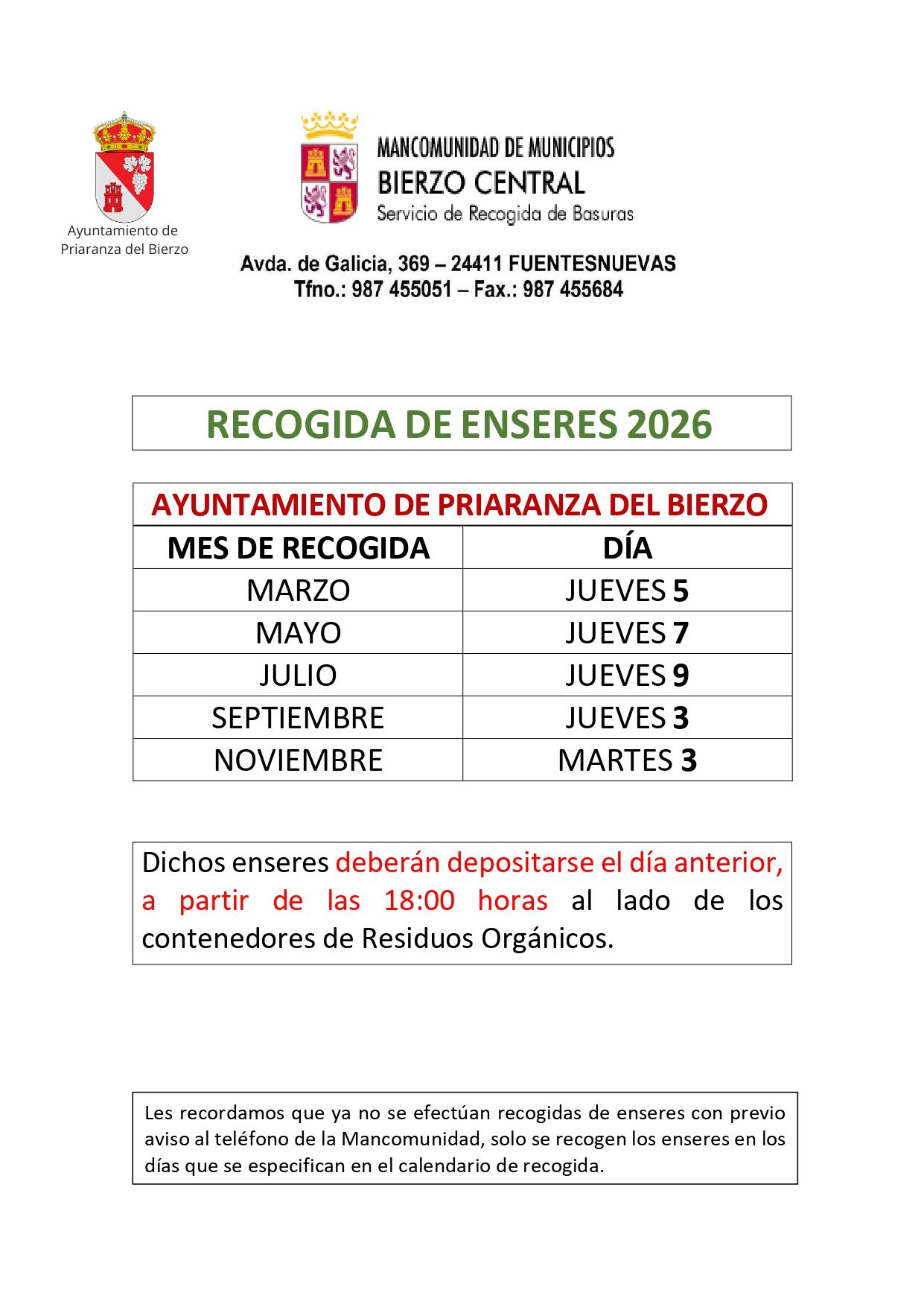 Ayuntamiento de Priaranza del Bierzo

MANCOMUNIDAD DE MUNICIPIOS
BIERZO CENTRAL
Servicio de Recogida de Basuras

Avda. de Galicia, 369 – 24411 FUENTESNUEVAS
Tfno.: 987 455051 – Fax.: 987 455684

RECOGIDA DE ENSERES 2026

AYUNTAMIENTO DE PRIARANZA DEL BIERZO

| MES DE RECOGIDA | DÍA |
|---|---|
| MARZO | JUEVES 5 |
| MAYO | JUEVES 7 |
| JULIO | JUEVES 9 |
| SEPTIEMBRE | JUEVES 3 |
| NOVIEMBRE | MARTES 3 |

Dichos enseres deberán depositarse el día anterior, a partir de las 18:00 horas al lado de los contenedores de Residuos Orgánicos.

Les recordamos que ya no se efectúan recogidas de enseres con previo aviso al teléfono de la Mancomunidad, solo se recogen los enseres en los días que se especifican en el calendario de recogida.